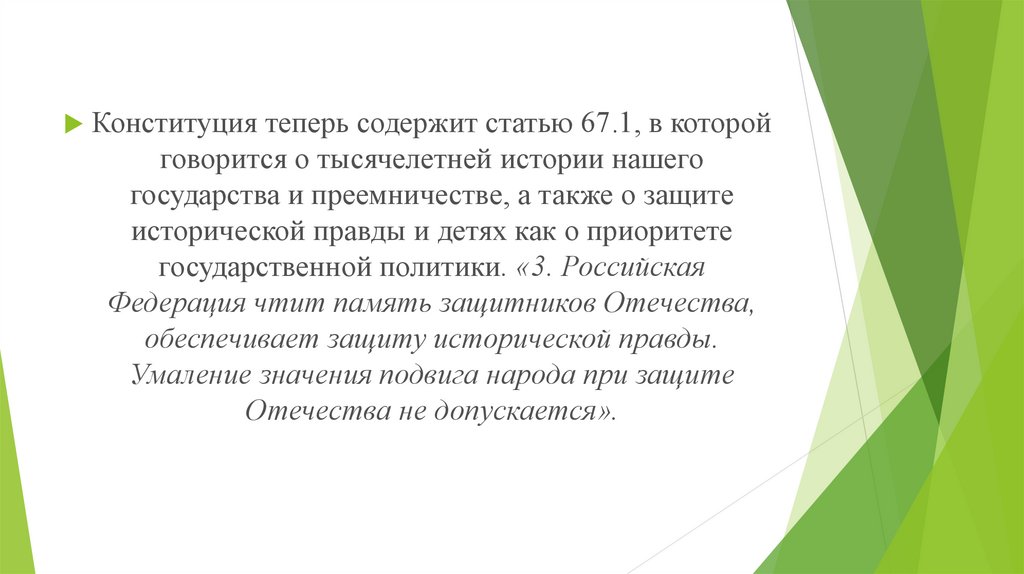 Конституция теперь содержит статью 67.1, в которой говорится о тысячелетней истории нашего государства и преемничестве, а также о защите исторической правды и детях как о приоритете государственной политики. «3. Российская Федерация чтит память защитников Отечества, обеспечивает защиту исторической правды. Умаление значения подвига народа при защите Отечества не допускается».